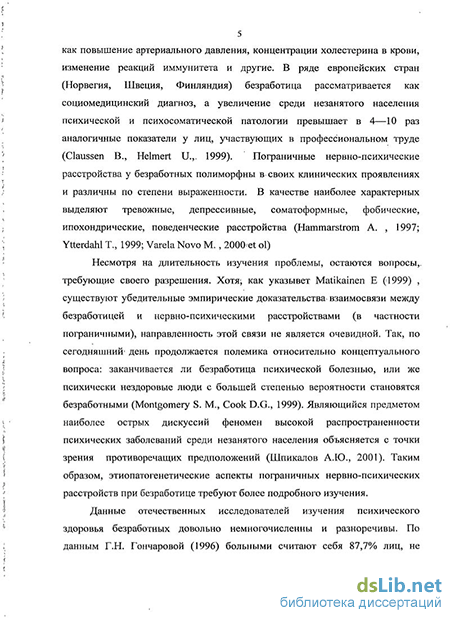 5

как повышение артериального давления, концентрации холестерина в крови, изменение реакций иммунитета и другие. В ряде европейских стран (Норвегия, Швеция, Финляндия) безработица рассматривается как социомедицинский диагноз, а увеличение среди незанятого населения психической и психосоматической патологии превышает в 4—10 раз аналогичные показатели у лиц, участвующих в профессиональном труде (Claussen B., Helmert U., 1999). Пограничные нервно-психические расстройства у безработных полиморфны в своих клинических проявлениях и различны по степени выраженности. В качестве наиболее характерных выделяют тревожные, депрессивные, соматоформные, фобические, ипохондрические, поведенческие расстройства (Hammarstrom A. , 1997; Ytterdahl T., 1999; Varela Novo M. , 2000 et ol)

Несмотря на длительность изучения проблемы, остаются вопросы, требующие своего разрешения. Хотя, как указывет Matikainen E (1999) , существуют убедительные эмпирические доказательства взаимосвязи между безработицей и нервно-психическими расстройствами (в частности пограничными), направленность этой связи не является очевидной. Так, по сегодняшний день продолжается полемика относительно концептуального вопроса: заканчивается ли безработица психической болезнью, или же психически нездоровые люди с большей степенью вероятности становятся безработными (Montgomery S. M., Cook D.G., 1999). Являющийся предметом наиболее острых дискуссий феномен высокой распространенности психических заболеваний среди незанятого населения объясняется с точки зрения противоречащих предположений (Шпикалов А.Ю., 2001). Таким образом, этиопатогенетические аспекты пограничных нервно-психических расстройств при безработице требуют более подробного изучения.

Данные отечественных исследователей изучения психического здоровья безработных довольно немногочисленны и разноречивы. По данным Г.Н. Гончаровой (1996) больными считают себя 87,7% лиц, не

dsLib.net
библиотека диссертаций